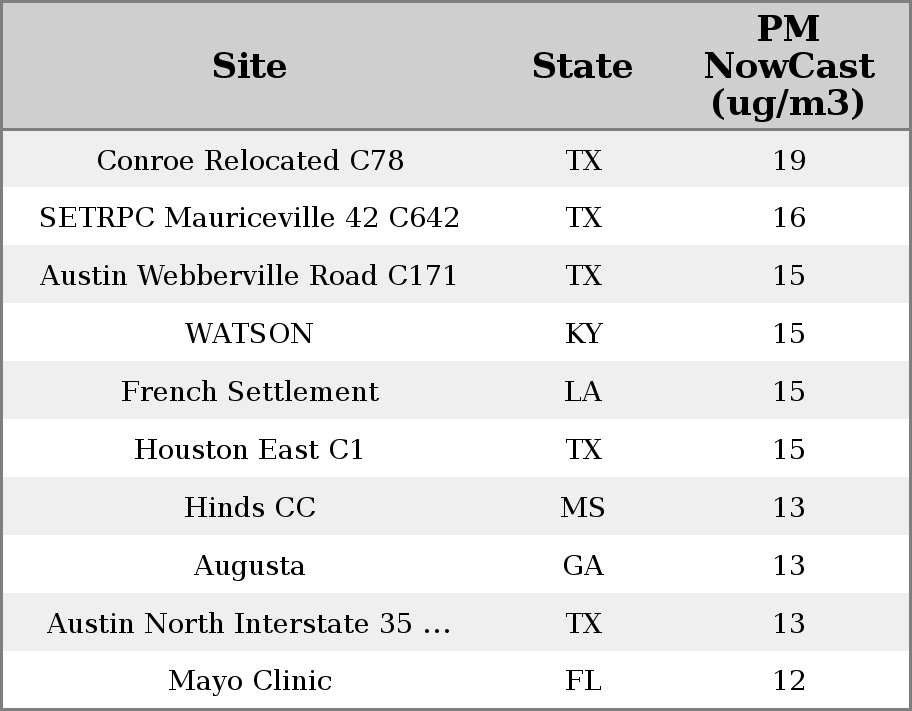 | Site | State | PM NowCast (ug/m3) |
|---|---|---|
| Conroe Relocated C78 | TX | 19 |
| SETRPC Mauriceville 42 C642 | TX | 16 |
| Austin Webberville Road C171 | TX | 15 |
| WATSON | KY | 15 |
| French Settlement | LA | 15 |
| Houston East C1 | TX | 15 |
| Hinds CC | MS | 13 |
| Augusta | GA | 13 |
| Austin North Interstate 35 ... | TX | 13 |
| Mayo Clinic | FL | 12 |